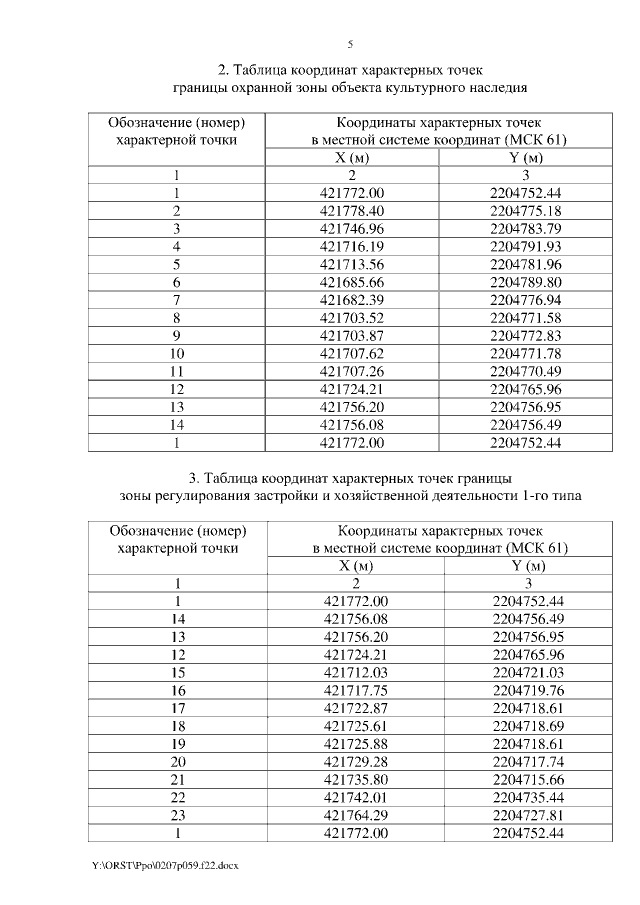 5

2. Таблица координат характерных точек границы охранной зоны объекта культурного наследия

| Обозначение (номер) характерной точки | Координаты характерных точек в местной системе координат (МСК 61) | |
|---|---|---|
| | X (м) | Y (м) |
| 1 | 2 | 3 |
| 1 | 421772.00 | 2204752.44 |
| 2 | 421778.40 | 2204775.18 |
| 3 | 421746.96 | 2204783.79 |
| 4 | 421716.19 | 2204791.93 |
| 5 | 421713.56 | 2204781.96 |
| 6 | 421685.66 | 2204789.80 |
| 7 | 421682.39 | 2204776.94 |
| 8 | 421703.52 | 2204771.58 |
| 9 | 421703.87 | 2204772.83 |
| 10 | 421707.62 | 2204771.78 |
| 11 | 421707.26 | 2204770.49 |
| 12 | 421724.21 | 2204765.96 |
| 13 | 421756.20 | 2204756.95 |
| 14 | 421756.08 | 2204756.49 |
| 1 | 421772.00 | 2204752.44 |

3. Таблица координат характерных точек границы зоны регулирования застройки и хозяйственной деятельности 1-го типа

| Обозначение (номер) характерной точки | Координаты характерных точек в местной системе координат (МСК 61) | |
|---|---|---|
| | X (м) | Y (м) |
| 1 | 2 | 3 |
| 1 | 421772.00 | 2204752.44 |
| 14 | 421756.08 | 2204756.49 |
| 13 | 421756.20 | 2204756.95 |
| 12 | 421724.21 | 2204765.96 |
| 15 | 421712.03 | 2204721.03 |
| 16 | 421717.75 | 2204719.76 |
| 17 | 421722.87 | 2204718.61 |
| 18 | 421725.61 | 2204718.69 |
| 19 | 421725.88 | 2204718.61 |
| 20 | 421729.28 | 2204717.74 |
| 21 | 421735.80 | 2204715.66 |
| 22 | 421742.01 | 2204735.44 |
| 23 | 421764.29 | 2204727.81 |
| 1 | 421772.00 | 2204752.44 |

Y:\ORST\Ppo\0207p059.f22.docx